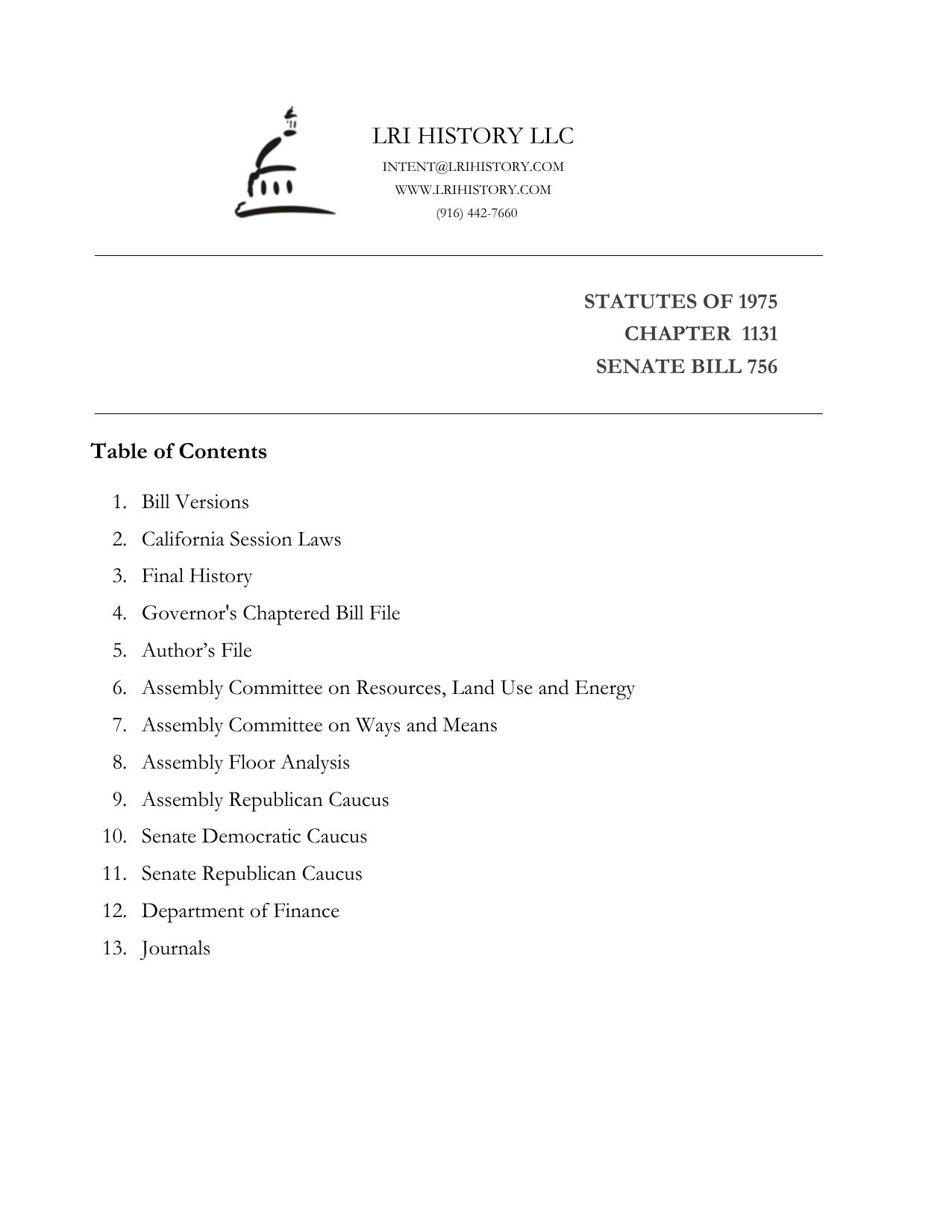 LRI HISTORY LLC
INTENT@LRIHISTORY.COM
WWW.LRIHISTORY.COM
(916) 442-7660

STATUTES OF 1975
CHAPTER 1131
SENATE BILL 756

Table of Contents

1. Bill Versions
2. California Session Laws
3. Final History
4. Governor's Chaptered Bill File
5. Author’s File
6. Assembly Committee on Resources, Land Use and Energy
7. Assembly Committee on Ways and Means
8. Assembly Floor Analysis
9. Assembly Republican Caucus
10. Senate Democratic Caucus
11. Senate Republican Caucus
12. Department of Finance
13. Journals